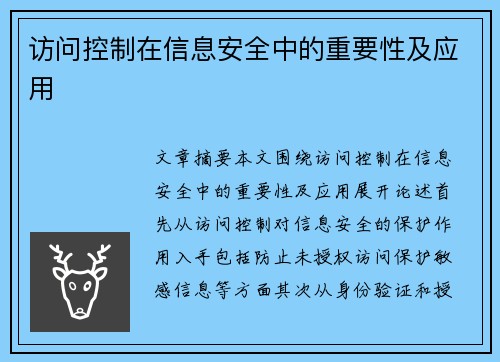 访问控制在信息安全中的重要性及应用

文章摘要本文围绕访问控制在信息安全中的重要性及应用展开论述首先从访问控制对信息安全的保护作用入手包括防止未授权访问保护敏感信息等方面其次从身份验证和授